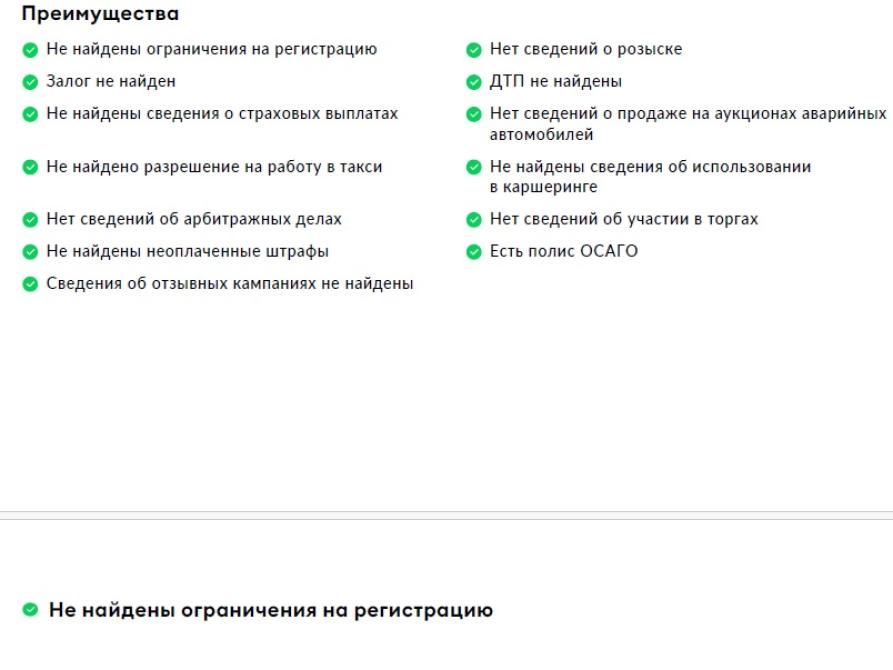 Преимущества

Не найдены ограничения на регистрацию

Залог не найден

Не найдены сведения о страховых выплатах

Не найдено разрешение на работу в такси

Нет сведений об арбитражных делах

Не найдены неоплаченные штрафы

Сведения об отзывных кампаниях не найдены

Нет сведений о розыске

ДТП не найдены

Нет сведений о продаже на аукционах аварийных автомобилей

Не найдены сведения об использовании в каршеринге

Нет сведений об участии в торгах

Есть полис ОСАГО

Не найдены ограничения на регистрацию